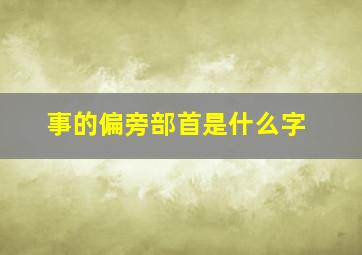 事的偏旁部首是什么字